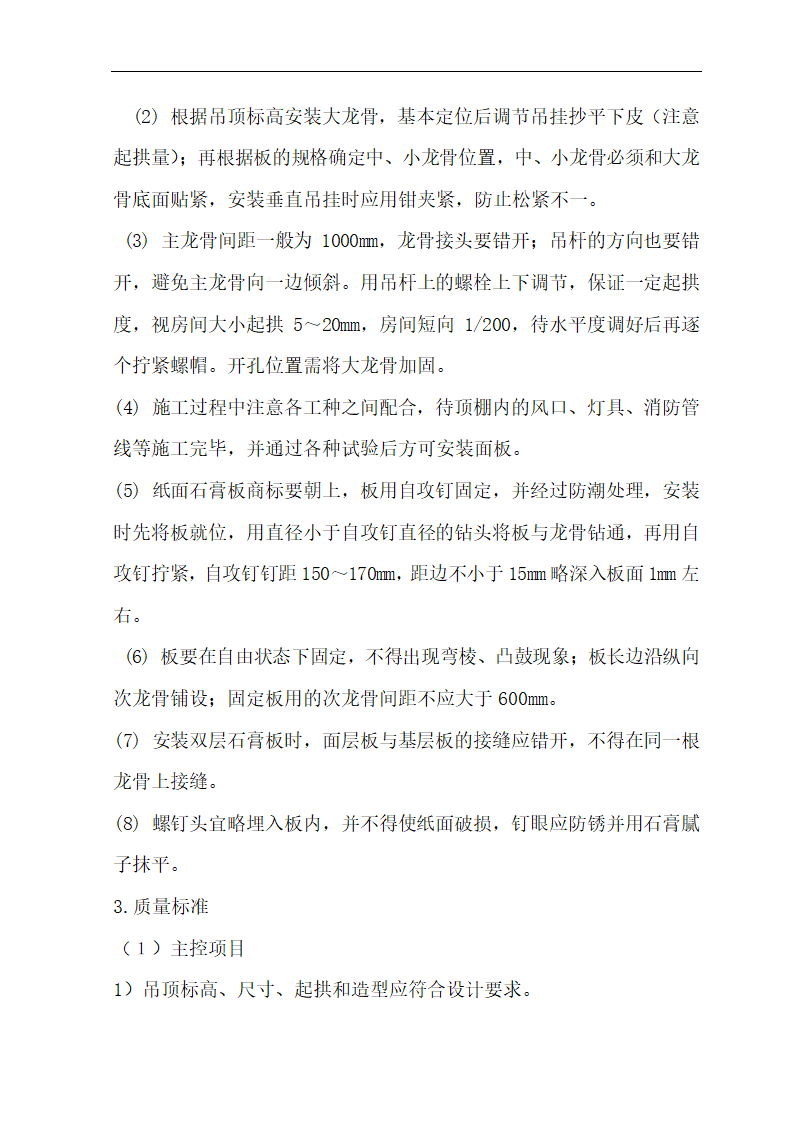 (2) 根据吊顶标高安装大龙骨，基本定位后调节吊挂抄平下皮（注意起拱量）；再根据板的规格确定中、小龙骨位置，中、小龙骨必须和大龙骨底面贴紧，安装垂直吊挂时应用钳夹紧，防止松紧不一。

(3) 主龙骨间距一般为 1000mm，龙骨接头要错开；吊杆的方向也要错开，避免主龙骨向一边倾斜。用吊杆上的螺栓上下调节，保证一定起拱度，视房间大小起拱 5～20mm，房间短向 1/200，待水平度调好后再逐个拧紧螺帽。开孔位置需将大龙骨加固。

(4) 施工过程中注意各工种之间配合，待顶棚内的风口、灯具、消防管线等施工完毕，并通过各种试验后方可安装面板。

(5) 纸面石膏板商标要朝上，板用自攻钉固定，并经过防潮处理，安装时先将板就位，用直径小于自攻钉直径的钻头将板与龙骨钻通，再用自攻钉拧紧，自攻钉钉距 150～170mm，距边不小于 15mm 略深入板面 1mm 左右。

(6) 板要在自由状态下固定，不得出现弯棱、凸鼓现象；板长边沿纵向次龙骨铺设；固定板用的次龙骨间距不应大于 600mm。

(7) 安装双层石膏板时，面层板与基层板的接缝应错开，不得在同一根龙骨上接缝。

(8) 螺钉头宜略埋入板内，并不得使纸面破损，钉眼应防锈并用石膏腻子抹平。

3.质量标准

（1）主控项目

1）吊顶标高、尺寸、起拱和造型应符合设计要求。